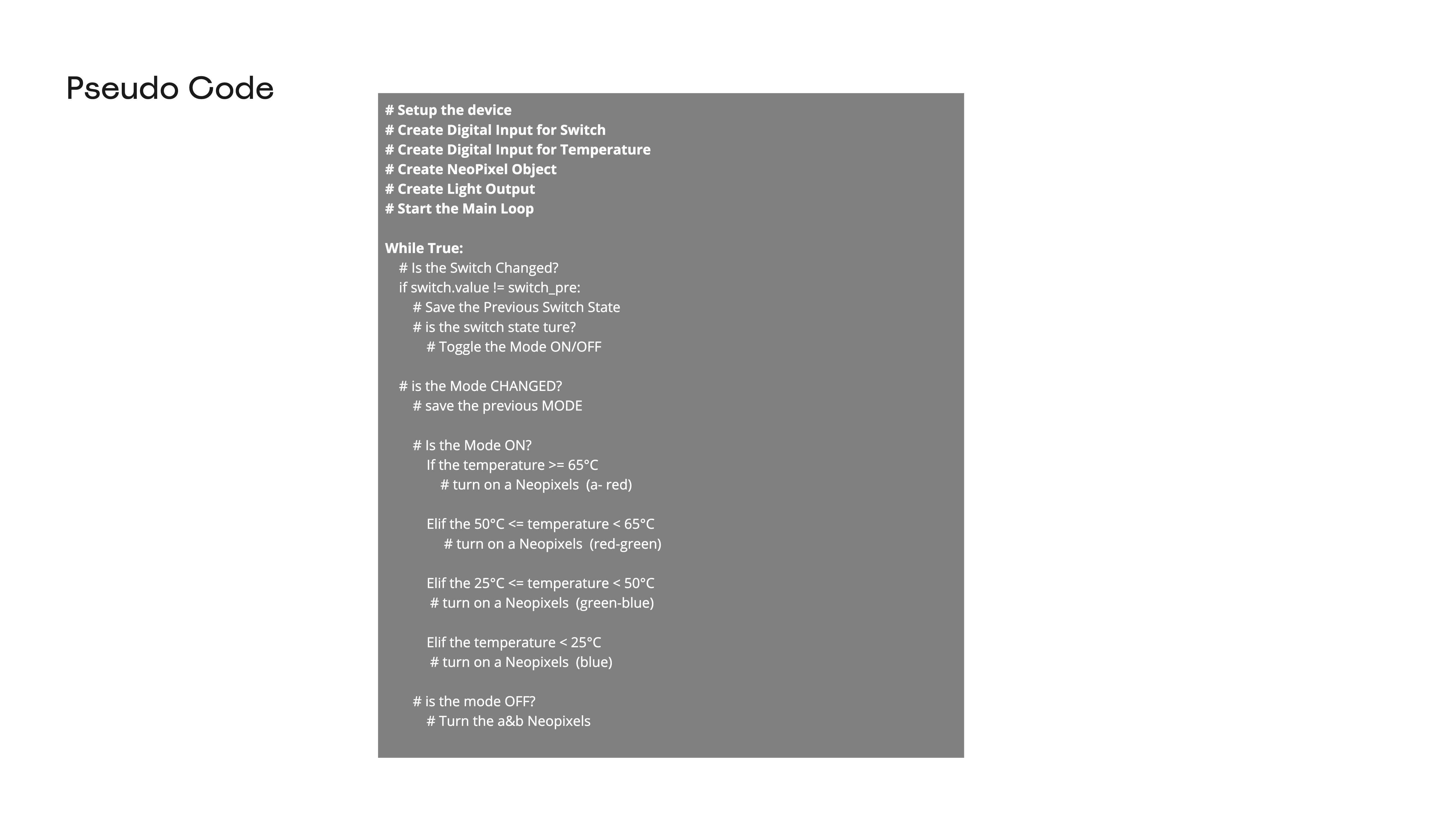 Pseudo Code

# Setup the device
# Create Digital Input for Switch
# Create Digital Input for Temperature
# Create NeoPixel Object
# Create Light Output
# Start the Main Loop

While True:
    # Is the Switch Changed?
    if switch.value != switch_pre:
        # Save the Previous Switch State
        # is the switch state ture?
            # Toggle the Mode ON/OFF

    # is the Mode CHANGED?
        # save the previous MODE

        # Is the Mode ON?
            If the temperature >= 65°C
                # turn on a Neopixels  (a- red)

            Elif the 50°C <= temperature < 65°C
                # turn on a Neopixels  (red-green)

            Elif the 25°C <= temperature < 50°C
             # turn on a Neopixels  (green-blue)

            Elif the temperature < 25°C
             # turn on a Neopixels  (blue)

        # is the mode OFF?
            # Turn the a&b Neopixels